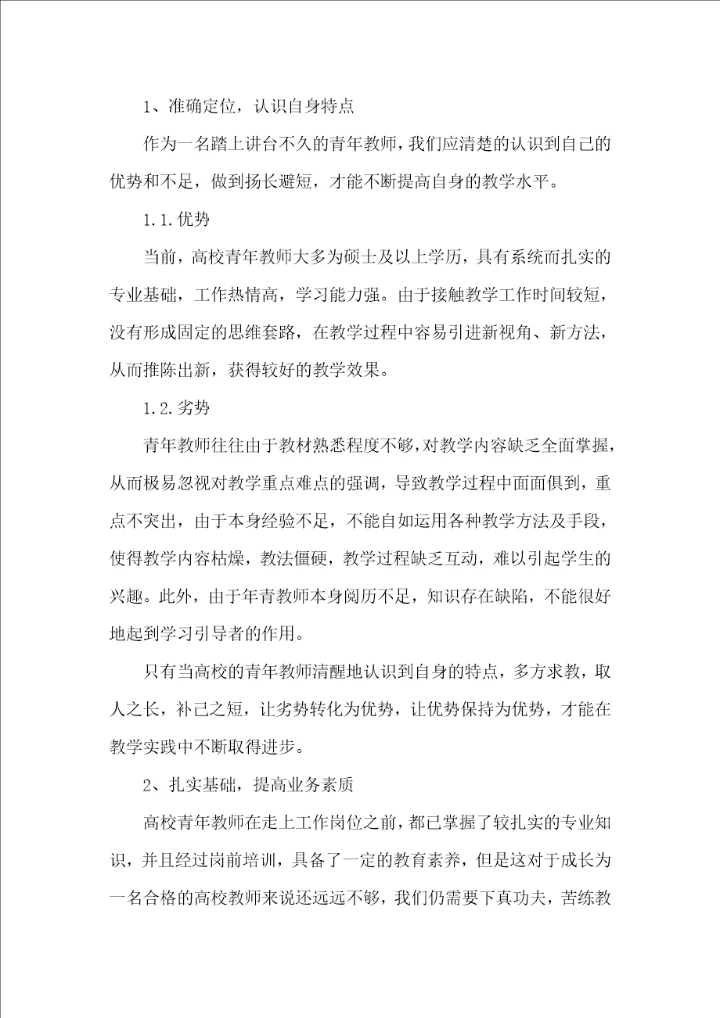 1、准确定位，认识自身特点

作为一名踏上讲台不久的青年教师，我们应清楚的认识到自己的优势和不足，做到扬长避短，才能不断提高自身的教学水平。

1.1.优势

当前，高校青年教师大多为硕士及以上学历，具有系统而扎实的专业基础，工作热情高，学习能力强。由于接触教学工作时间较短，没有形成固定的思维套路，在教学过程中容易引进新视角、新方法，从而推陈出新，获得较好的教学效果。

1.2.劣势

青年教师往往由于教材熟悉程度不够，对教学内容缺乏全面掌握，从而极易忽视对教学重点难点的强调，导致教学过程中面面俱到，重点不突出，由于本身经验不足，不能自如运用各种教学方法及手段，使得教学内容枯燥，教法僵硬，教学过程缺乏互动，难以引起学生的兴趣。此外，由于年青教师本身阅历不足，知识存在缺陷，不能很好地起到学习引导者的作用。

只有当高校的青年教师清醒地认识到自身的特点，多方求教，取人之长，补己之短，让劣势转化为优势，让优势保持为优势，才能在教学实践中不断取得进步。

2、扎实基础，提高业务素质

高校青年教师在走上工作岗位之前，都已掌握了较扎实的专业知识，并且经过岗前培训，具备了一定的教育素养，但是这对于成长为一名合格的高校教师来说还远远不够，我们仍需要下真功夫，苦练教